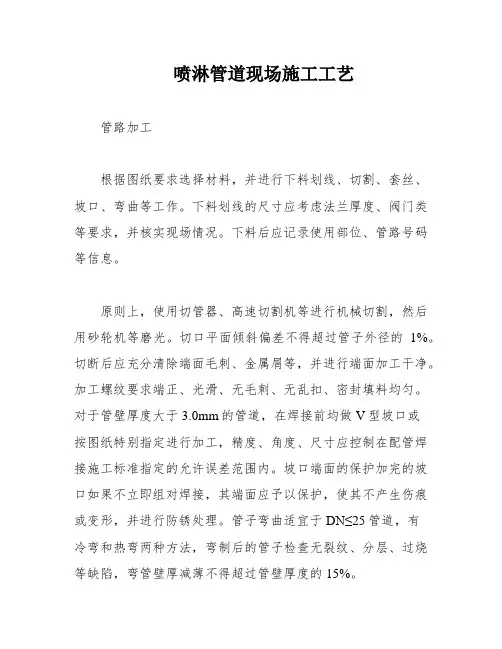 喷淋管道现场施工工艺

管路加工

根据图纸要求选择材料，并进行下料划线、切割、套丝、坡口、弯曲等工作。下料划线的尺寸应考虑法兰厚度、阀门类等要求，并核实现场情况。下料后应记录使用部位、管路号码等信息。

原则上，使用切管器、高速切割机等进行机械切割，然后用砂轮机等磨光。切口平面倾斜偏差不得超过管子外径的 1%。切断后应充分清除端面毛刺、金属屑等，并进行端面加工干净。加工螺纹要求端正、光滑、无毛刺、无乱扣、密封填料均匀。对于管壁厚度大于 3.0mm 的管道，在焊接前均做 V 型坡口或按图纸特别指定进行加工，精度、角度、尺寸应控制在配管焊接施工标准指定的允许误差范围内。坡口端面的保护加完的坡口如果不立即组对焊接，其端面应予以保护，使其不产生伤痕或变形，并进行防锈处理。管子弯曲适宜于 DN≤25 管道，有冷弯和热弯两种方法，弯制后的管子检查无裂纹、分层、过烧等缺陷，弯管壁厚减薄不得超过管壁厚度的 15%。